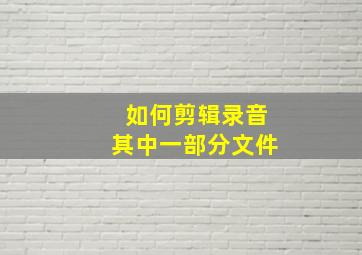 如何剪辑录音
其中一部分文件